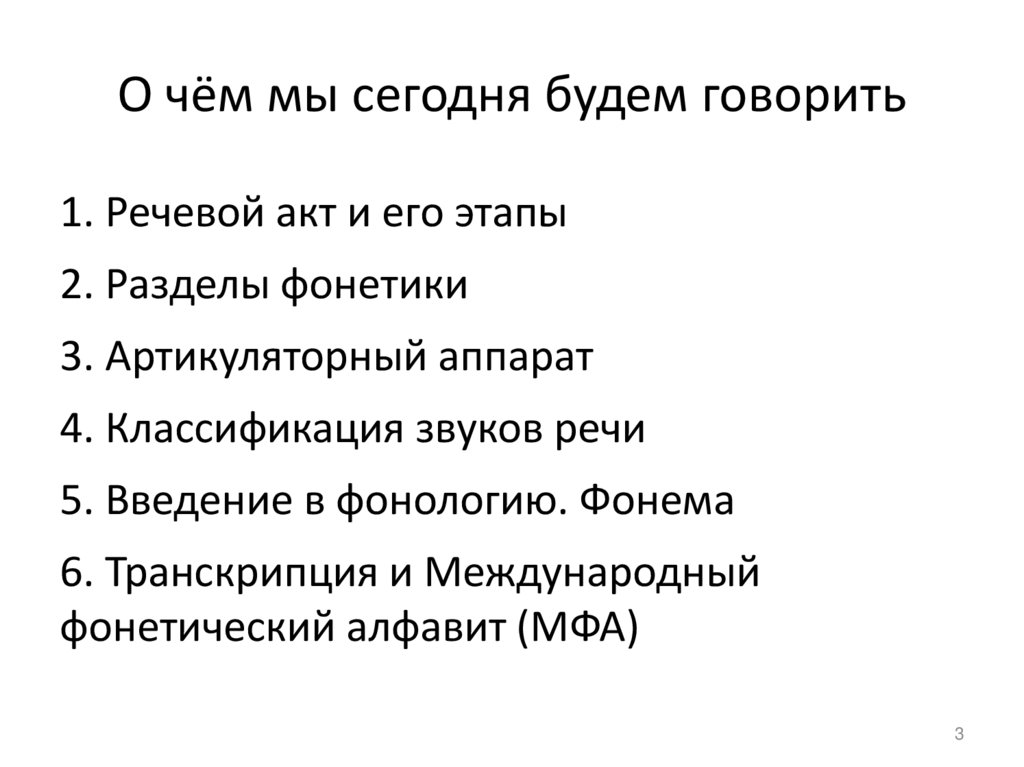 О чём мы сегодня будем говорить

1. Речевой акт и его этапы

2. Разделы фонетики

3. Артикуляторный аппарат

4. Классификация звуков речи

5. Введение в фонологию. Фонема

6. Транскрипция и Международный фонетический алфавит (МФА)

3